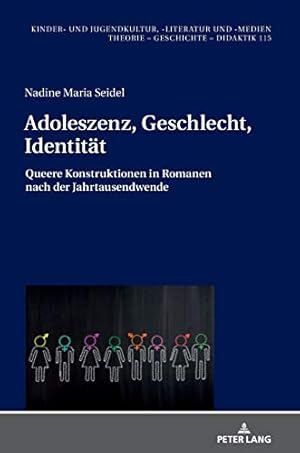 KINDER- UND JUGENDKULTUR, -LITERATUR UND -MEDIEN
THEORIE – GESCHICHTE – DIDAKTIK 115

Nadine Maria Seidel

Adoleszenz, Geschlecht, Identität

Queere Konstruktionen in Romanen nach der Jahrtausendwende

PETER LANG